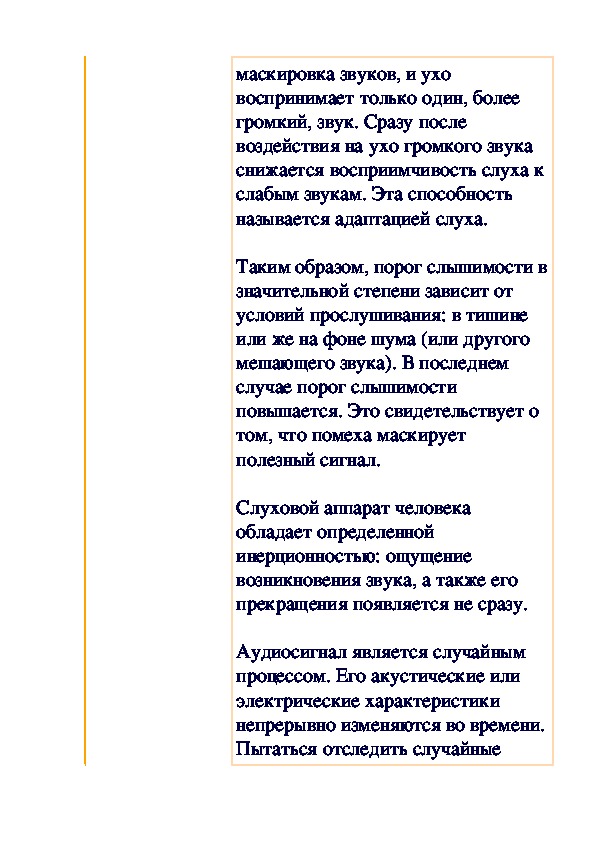 маскировка звуков, и ухо воспринимает только один, более громкий, звук. Сразу после воздействия на ухо громкого звука снижается восприимчивость слуха к слабым звукам. Эта способность называется адаптацией слуха.

Таким образом, порог слышимости в значительной степени зависит от условий прослушивания: в тишине или же на фоне шума (или другого мешающего звука). В последнем случае порог слышимости повышается. Это свидетельствует о том, что помеха маскирует полезный сигнал.

Слуховой аппарат человека обладает определенной инерционностью: ощущение возникновения звука, а также его прекращения появляется не сразу.

Аудиосигнал является случайным процессом. Его акустические или электрические характеристики непрерывно изменяются во времени. Пытаться отследить случайные